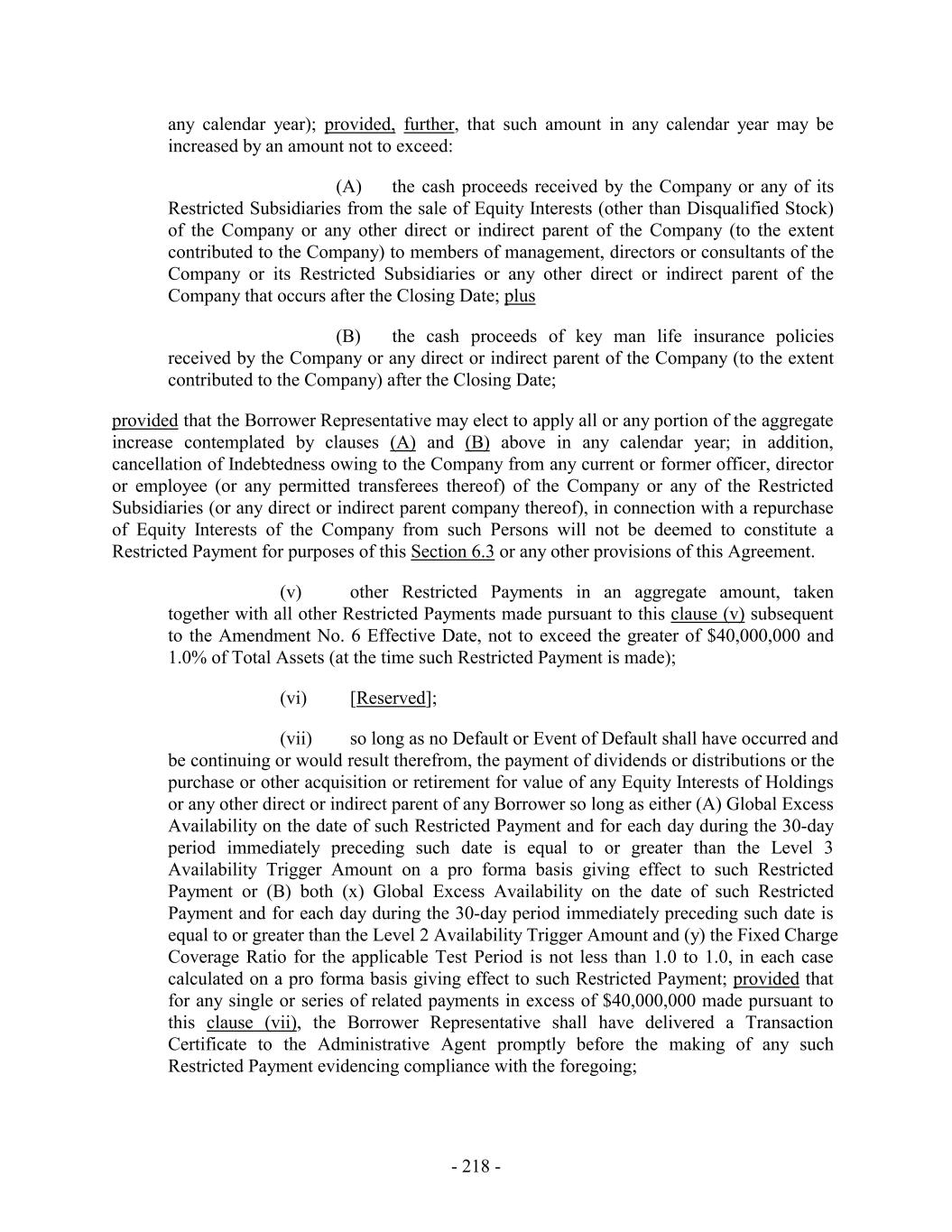 any calendar year); provided, further, that such amount in any calendar year may be increased by an amount not to exceed:

(A) the cash proceeds received by the Company or any of its Restricted Subsidiaries from the sale of Equity Interests (other than Disqualified Stock) of the Company or any other direct or indirect parent of the Company (to the extent contributed to the Company) to members of management, directors or consultants of the Company or its Restricted Subsidiaries or any other direct or indirect parent of the Company that occurs after the Closing Date; plus

(B) the cash proceeds of key man life insurance policies received by the Company or any direct or indirect parent of the Company (to the extent contributed to the Company) after the Closing Date;

provided that the Borrower Representative may elect to apply all or any portion of the aggregate increase contemplated by clauses (A) and (B) above in any calendar year; in addition, cancellation of Indebtedness owing to the Company from any current or former officer, director or employee (or any permitted transferees thereof) of the Company or any of the Restricted Subsidiaries (or any direct or indirect parent company thereof), in connection with a repurchase of Equity Interests of the Company from such Persons will not be deemed to constitute a Restricted Payment for purposes of this Section 6.3 or any other provisions of this Agreement.

(v) other Restricted Payments in an aggregate amount, taken together with all other Restricted Payments made pursuant to this clause (v) subsequent to the Amendment No. 6 Effective Date, not to exceed the greater of $40,000,000 and 1.0% of Total Assets (at the time such Restricted Payment is made);

(vi) [Reserved];

(vii) so long as no Default or Event of Default shall have occurred and be continuing or would result therefrom, the payment of dividends or distributions or the purchase or other acquisition or retirement for value of any Equity Interests of Holdings or any other direct or indirect parent of any Borrower so long as either (A) Global Excess Availability on the date of such Restricted Payment and for each day during the 30-day period immediately preceding such date is equal to or greater than the Level 3 Availability Trigger Amount on a pro forma basis giving effect to such Restricted Payment or (B) both (x) Global Excess Availability on the date of such Restricted Payment and for each day during the 30-day period immediately preceding such date is equal to or greater than the Level 2 Availability Trigger Amount and (y) the Fixed Charge Coverage Ratio for the applicable Test Period is not less than 1.0 to 1.0, in each case calculated on a pro forma basis giving effect to such Restricted Payment; provided that for any single or series of related payments in excess of $40,000,000 made pursuant to this clause (vii), the Borrower Representative shall have delivered a Transaction Certificate to the Administrative Agent promptly before the making of any such Restricted Payment evidencing compliance with the foregoing;

- 218 -